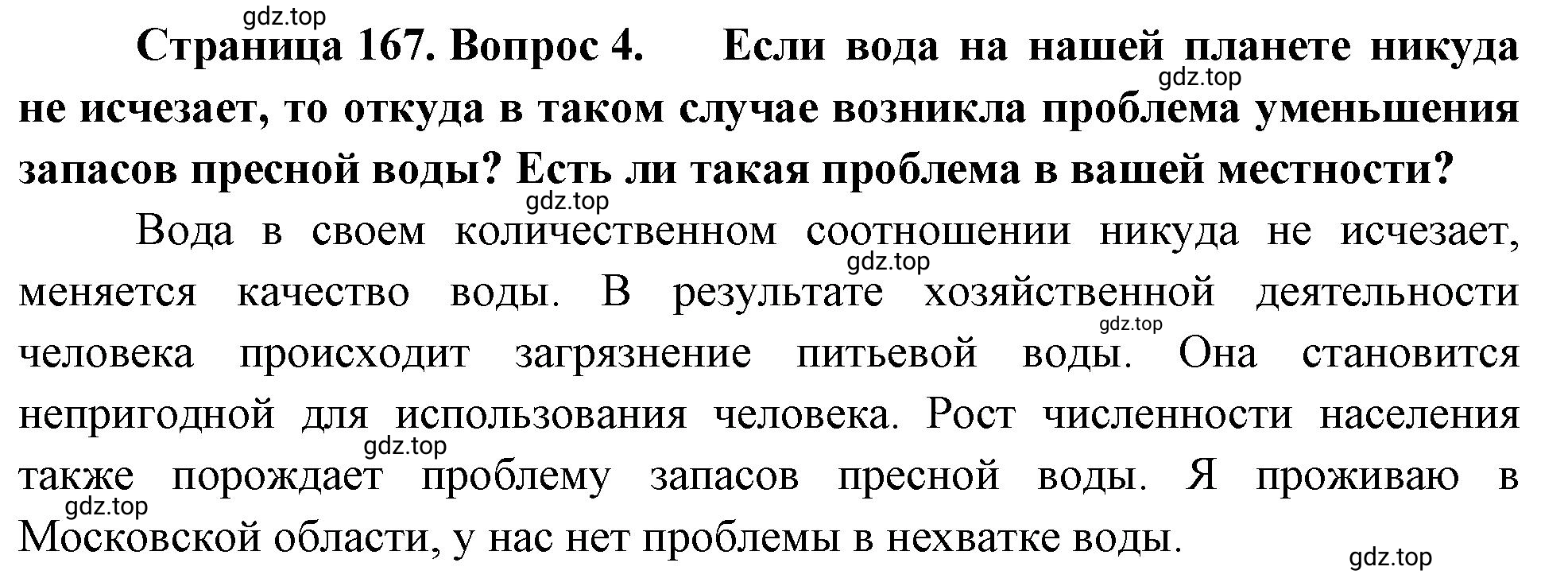 gdz.top

Страница 167. Вопрос 4. Если вода на нашей планете никуда не исчезает, то откуда в таком случае возникла проблема уменьшения запасов пресной воды? Есть ли такая проблема в вашей местности?

gdz.top

gdz.top

Вода в своем количественном соотношении никуда не исчезает, меняется качество воды. В результате хозяйственной деятельности человека происходит загрязнение питьевой воды. Она становится непригодной для использования человека. Рост численности населения также порождает проблему запасов пресной воды. Я проживаю в Московской области, у нас нет проблемы в нехватке воды.

gdz.top

gdz.top

gdz.top

gdz.top

gdz.top